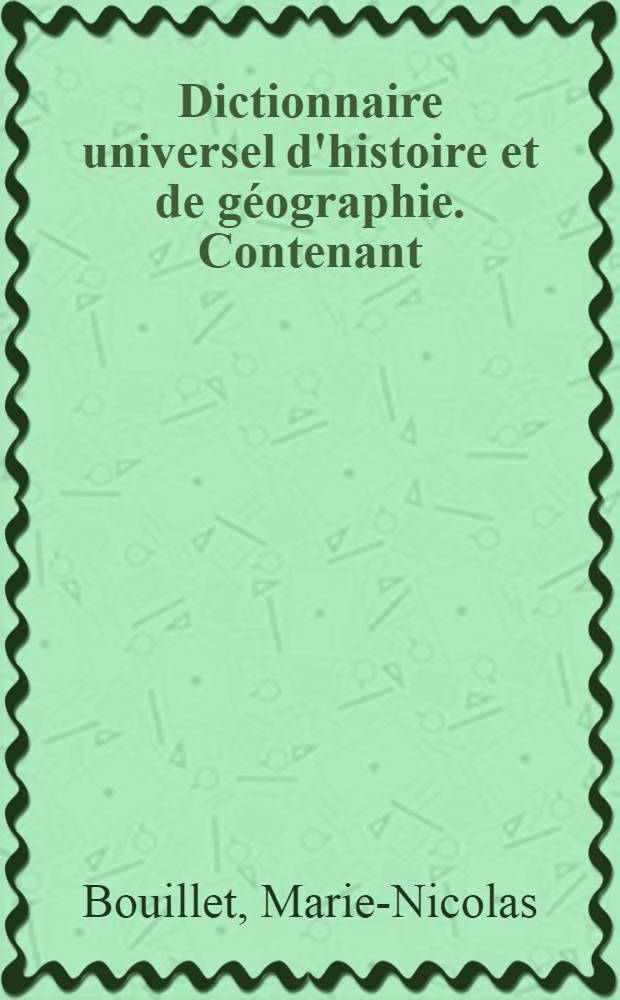 Dictionnaire universel d'histoire et de géographie. Contenant

Bouillet, Marie-Nicolas